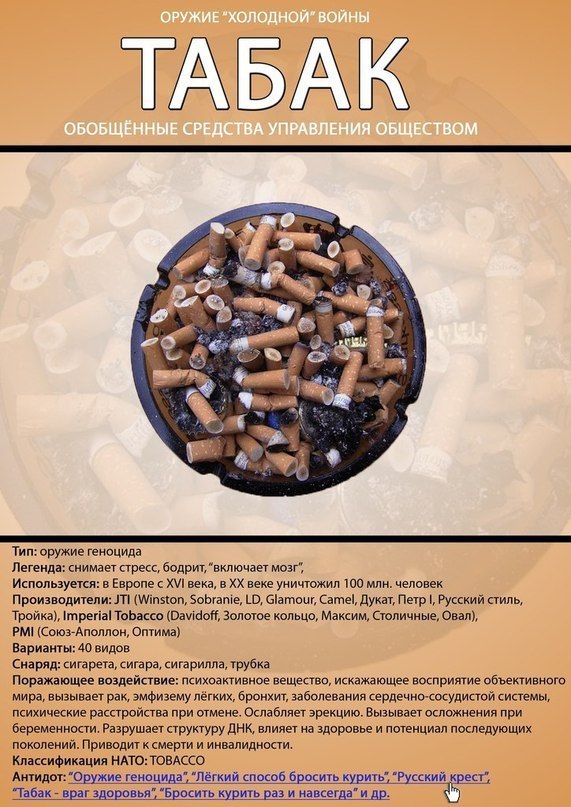 ОРУЖИЕ "ХОЛОДНОЙ" ВОЙНЫ

ТАБАК

ОБОБЩЁННЫЕ СРЕДСТВА УПРАВЛЕНИЯ ОБЩЕСТВОМ

Тип: оружие геноцида
Легенда: снимает стресс, бодрит, "включает мозг",
Используется: в Европе с XVI века, в XX веке уничтожил 100 млн. человек
Производители: JTI (Winston, Sobranie, LD, Glamour, Camel, Дукат, Петр I, Русский стиль, Тройка), Imperial Tobacco (Davidoff, Золотое кольцо, Максим, Столичные, Овал), PMI (Союз-Аполлон, Оптима)
Варианты: 40 видов
Снаряд: сигарета, сигара, сигарилла, трубка
Поражающее воздействие: психоактивное вещество, искажающее восприятие объективного мира, вызывает рак, эмфизему лёгких, бронхит, заболевания сердечно-сосудистой системы, психические расстройства при отмене. Ослабляет эрекцию. Вызывает осложнения при беременности. Разрушает структуру ДНК, влияет на здоровье и потенциал последующих поколений. Приводит к смерти и инвалидности.
Классификация НАТО: TOBACCO
Антидот: "Оружие геноцида", "Лёгкий способ бросить курить", "Русский крест", "Табак - враг здоровья", "Бросить курить раз и навсегда" и др.